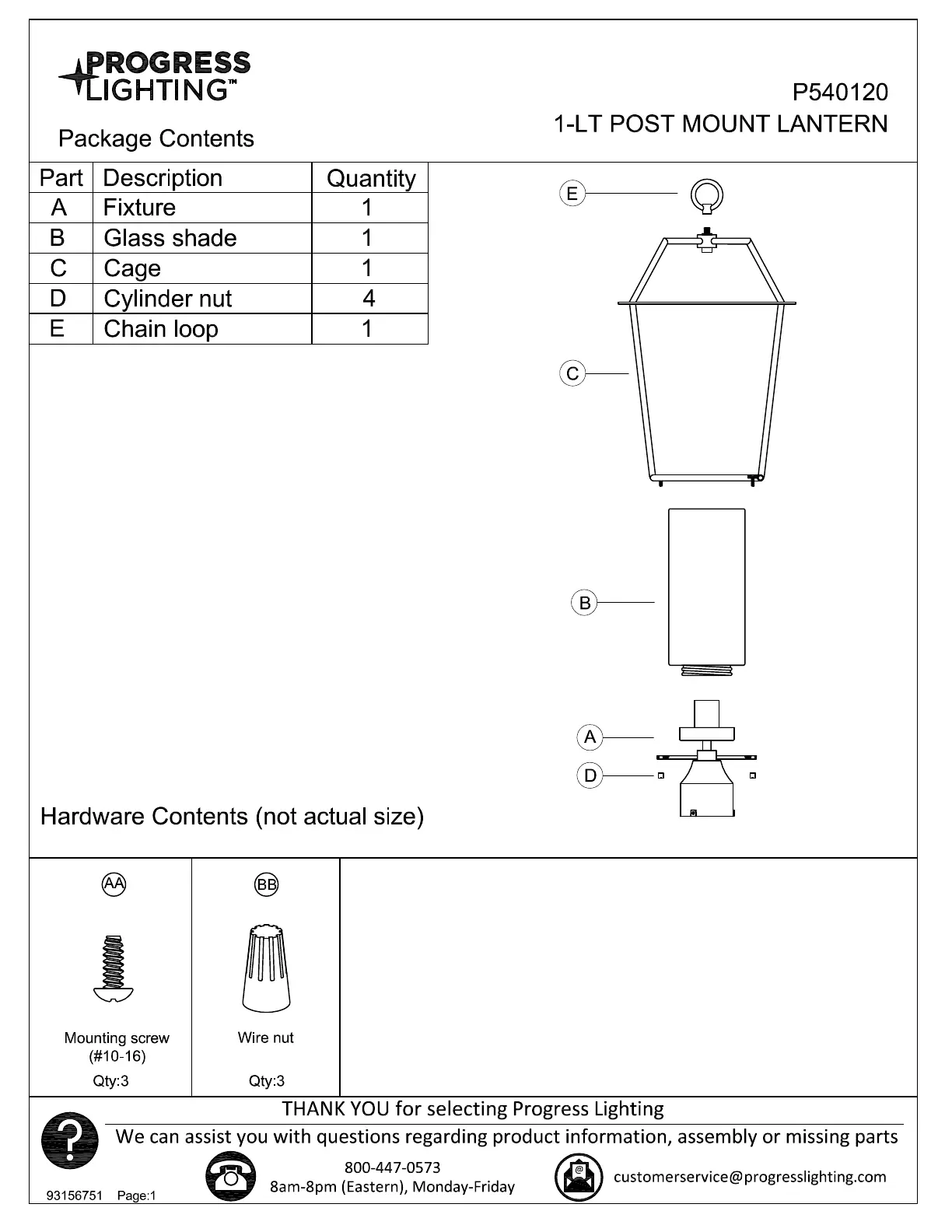 PROGRESS LIGHTING™

P540120
1-LT POST MOUNT LANTERN

Package Contents

| Part | Description | Quantity |
|---|---|---|
| A | Fixture | 1 |
| B | Glass shade | 1 |
| C | Cage | 1 |
| D | Cylinder nut | 4 |
| E | Chain loop | 1 |

E
C
B
A
D

Hardware Contents (not actual size)

AA
Mounting screw (#10-16)
Qty:3

BB
Wire nut
Qty:3

THANK YOU for selecting Progress Lighting
We can assist you with questions regarding product information, assembly or missing parts
800-447-0573
8am-8pm (Eastern), Monday-Friday
customerservice@progresslighting.com
93156751 Page:1